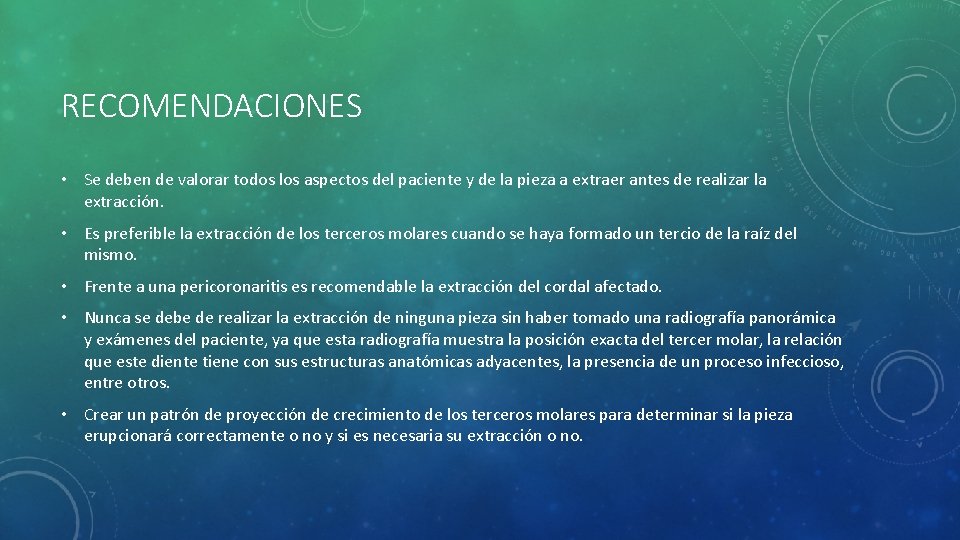 RECOMENDACIONES

• Se deben de valorar todos los aspectos del paciente y de la pieza a extraer antes de realizar la extracción.

• Es preferible la extracción de los terceros molares cuando se haya formado un tercio de la raíz del mismo.

• Frente a una pericoronaritis es recomendable la extracción del cordal afectado.

• Nunca se debe de realizar la extracción de ninguna pieza sin haber tomado una radiografía panorámica y exámenes del paciente, ya que esta radiografía muestra la posición exacta del tercer molar, la relación que este diente tiene con sus estructuras anatómicas adyacentes, la presencia de un proceso infeccioso, entre otros.

• Crear un patrón de proyección de crecimiento de los terceros molares para determinar si la pieza erupcionará correctamente o no y si es necesaria su extracción o no.